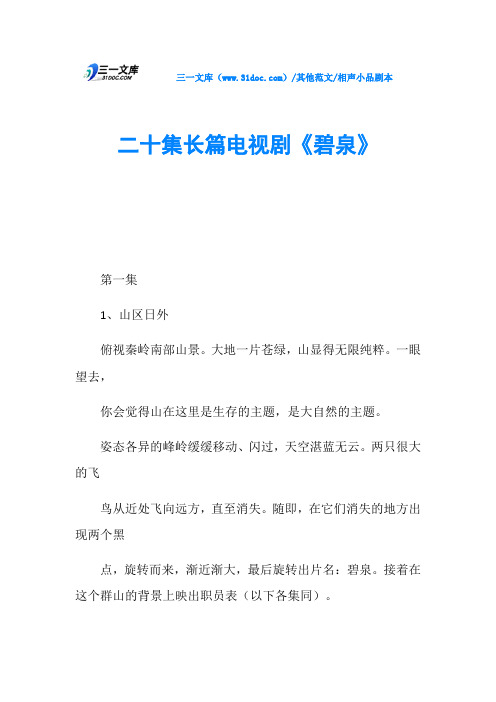 三一文库
31DOC.COM

三一文库（www.31doc.com）/其他范文/相声小品剧本

二十集长篇电视剧《碧泉》

第一集

1、山区日外

俯视秦岭南部山景。大地一片苍绿，山显得无限纯粹。一眼望去，

你会觉得山在这里是生存的主题，是大自然的主题。

姿态各异的峰岭缓缓移动、闪过，天空湛蓝无云。两只很大的飞

鸟从近处飞向远方，直至消失。随即，在它们消失的地方出现两个黑

点，旋转而来，渐近渐大，最后旋转出片名：碧泉。接着在这个群山的背景上映出职员表（以下各集同）。